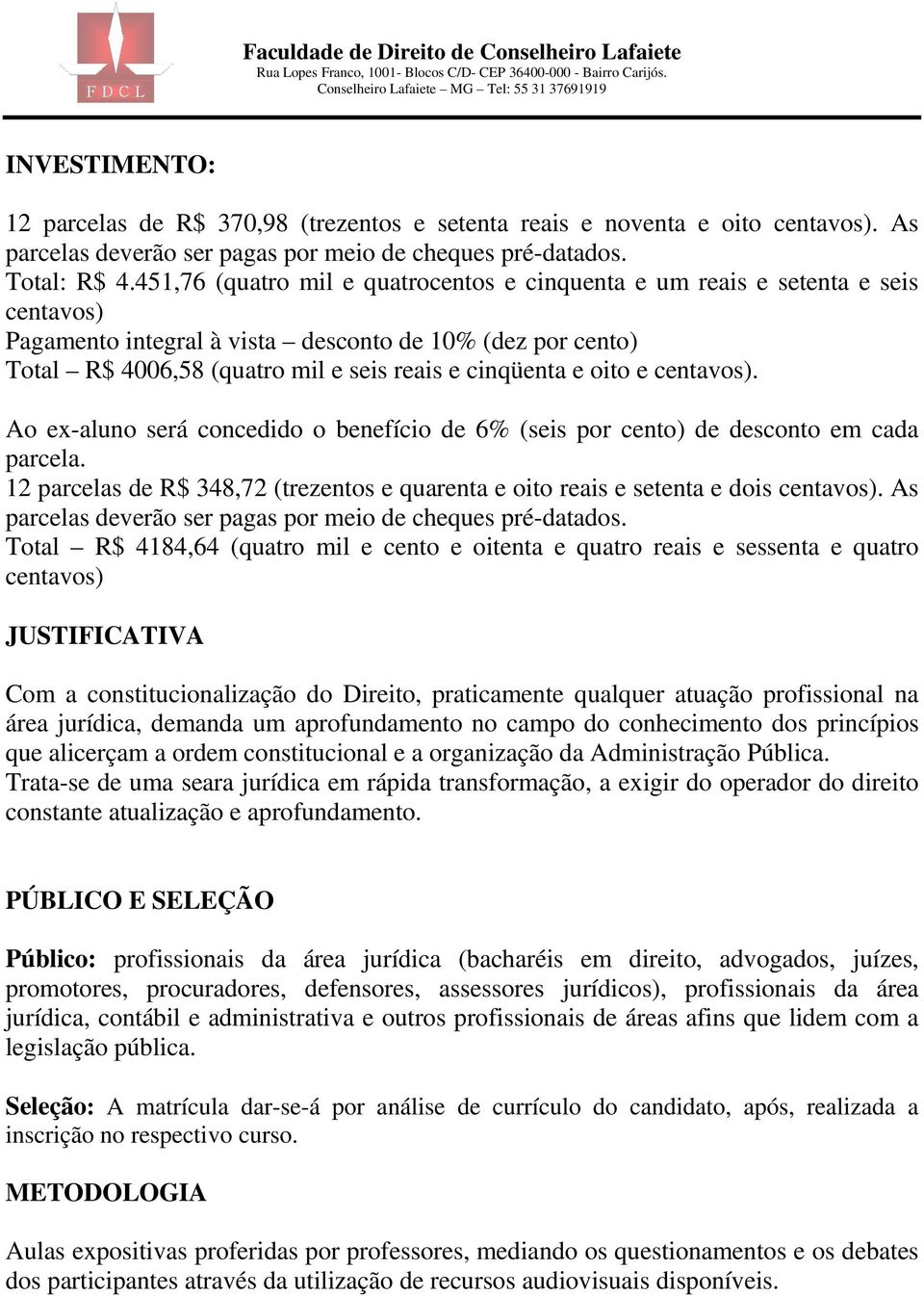 F D C L

Faculdade de Direito de Conselheiro Lafaiete
Rua Lopes Franco, 1001- Blocos C/D- CEP 36400-000 - Bairro Carijós.
Conselheiro Lafaiete – MG – Tel: 55 31 37691919

INVESTIMENTO:

12 parcelas de R$ 370,98 (trezentos e setenta reais e noventa e oito centavos). As parcelas deverão ser pagas por meio de cheques pré-datados.
Total: R$ 4.451,76 (quatro mil e quatrocentos e cinquenta e um reais e setenta e seis centavos)
Pagamento integral à vista – desconto de 10% (dez por cento)
Total – R$ 4006,58 (quatro mil e seis reais e cinqüenta e oito e centavos).

Ao ex-aluno será concedido o benefício de 6% (seis por cento) de desconto em cada parcela.
12 parcelas de R$ 348,72 (trezentos e quarenta e oito reais e setenta e dois centavos). As parcelas deverão ser pagas por meio de cheques pré-datados.
Total – R$ 4184,64 (quatro mil e cento e oitenta e quatro reais e sessenta e quatro centavos)

JUSTIFICATIVA

Com a constitucionalização do Direito, praticamente qualquer atuação profissional na área jurídica, demanda um aprofundamento no campo do conhecimento dos princípios que alicerçam a ordem constitucional e a organização da Administração Pública.
Trata-se de uma seara jurídica em rápida transformação, a exigir do operador do direito constante atualização e aprofundamento.

PÚBLICO E SELEÇÃO

Público: profissionais da área jurídica (bacharéis em direito, advogados, juízes, promotores, procuradores, defensores, assessores jurídicos), profissionais da área jurídica, contábil e administrativa e outros profissionais de áreas afins que lidem com a legislação pública.

Seleção: A matrícula dar-se-á por análise de currículo do candidato, após, realizada a inscrição no respectivo curso.

METODOLOGIA

Aulas expositivas proferidas por professores, mediando os questionamentos e os debates dos participantes através da utilização de recursos audiovisuais disponíveis.